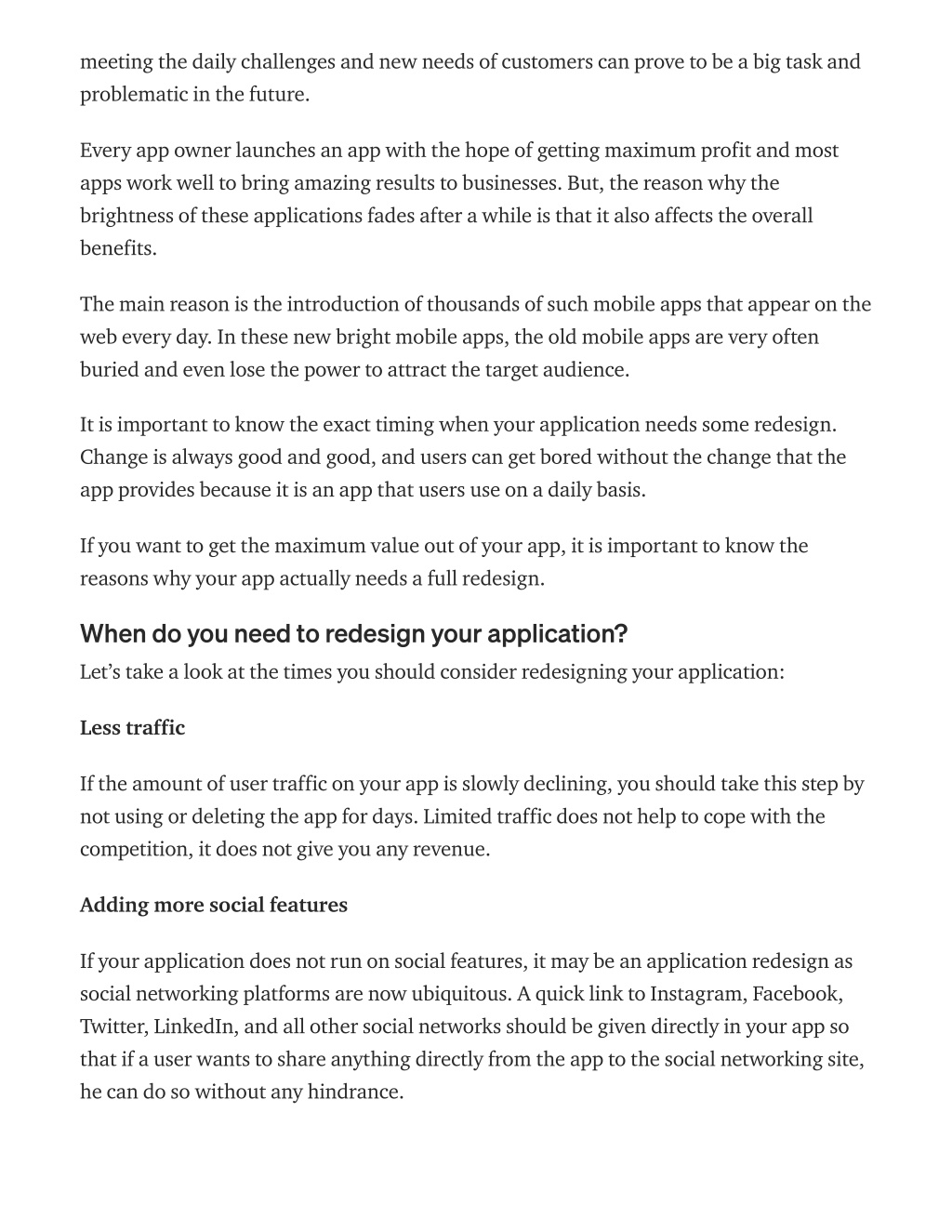 meeting the daily challenges and new needs of customers can prove to be a big task and problematic in the future.

Every app owner launches an app with the hope of getting maximum profit and most apps work well to bring amazing results to businesses. But, the reason why the brightness of these applications fades after a while is that it also affects the overall benefits.

The main reason is the introduction of thousands of such mobile apps that appear on the web every day. In these new bright mobile apps, the old mobile apps are very often buried and even lose the power to attract the target audience.

It is important to know the exact timing when your application needs some redesign. Change is always good and good, and users can get bored without the change that the app provides because it is an app that users use on a daily basis.

If you want to get the maximum value out of your app, it is important to know the reasons why your app actually needs a full redesign.

When do you need to redesign your application?

Let’s take a look at the times you should consider redesigning your application:

Less traffic

If the amount of user traffic on your app is slowly declining, you should take this step by not using or deleting the app for days. Limited traffic does not help to cope with the competition, it does not give you any revenue.

Adding more social features

If your application does not run on social features, it may be an application redesign as social networking platforms are now ubiquitous. A quick link to Instagram, Facebook, Twitter, LinkedIn, and all other social networks should be given directly in your app so that if a user wants to share anything directly from the app to the social networking site, he can do so without any hindrance.